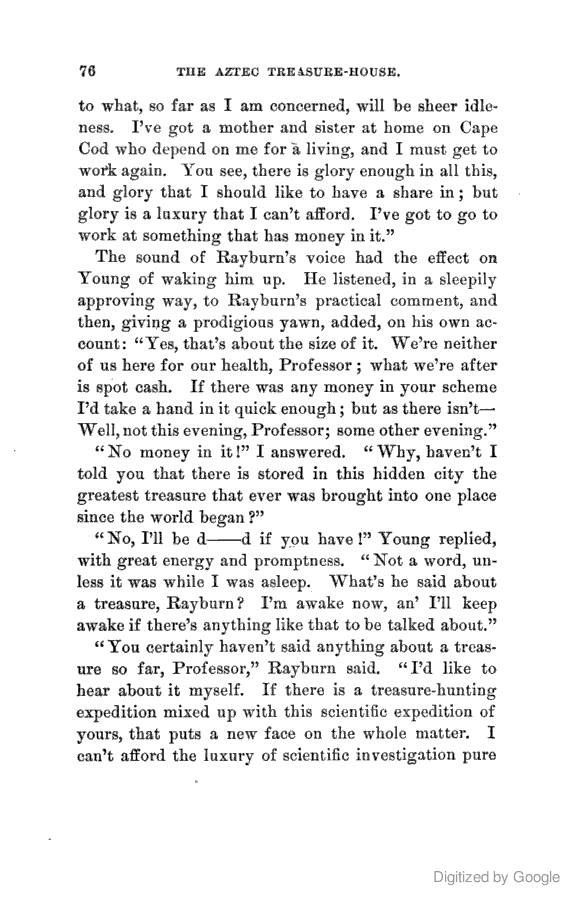 76 THE AZTEC TREASURE-HOUSE.

to what, so far as I am concerned, will be sheer idleness. I've got a mother and sister at home on Cape Cod who depend on me for a living, and I must get to work again. You see, there is glory enough in all this, and glory that I should like to have a share in; but glory is a luxury that I can't afford. I've got to go to work at something that has money in it."

The sound of Rayburn's voice had the effect on Young of waking him up. He listened, in a sleepily approving way, to Rayburn's practical comment, and then, giving a prodigious yawn, added, on his own account: "Yes, that's about the size of it. We're neither of us here for our health, Professor; what we're after is spot cash. If there was any money in your scheme I'd take a hand in it quick enough; but as there isn't—Well, not this evening, Professor; some other evening."

"No money in it!" I answered. "Why, haven't I told you that there is stored in this hidden city the greatest treasure that ever was brought into one place since the world began?"

"No, I'll be d——d if you have!" Young replied, with great energy and promptness. "Not a word, unless it was while I was asleep. What's he said about a treasure, Rayburn? I'm awake now, an' I'll keep awake if there's anything like that to be talked about."

"You certainly haven't said anything about a treasure so far, Professor," Rayburn said. "I'd like to hear about it myself. If there is a treasure-hunting expedition mixed up with this scientific expedition of yours, that puts a new face on the whole matter. I can't afford the luxury of scientific investigation pure

Digitized by Google